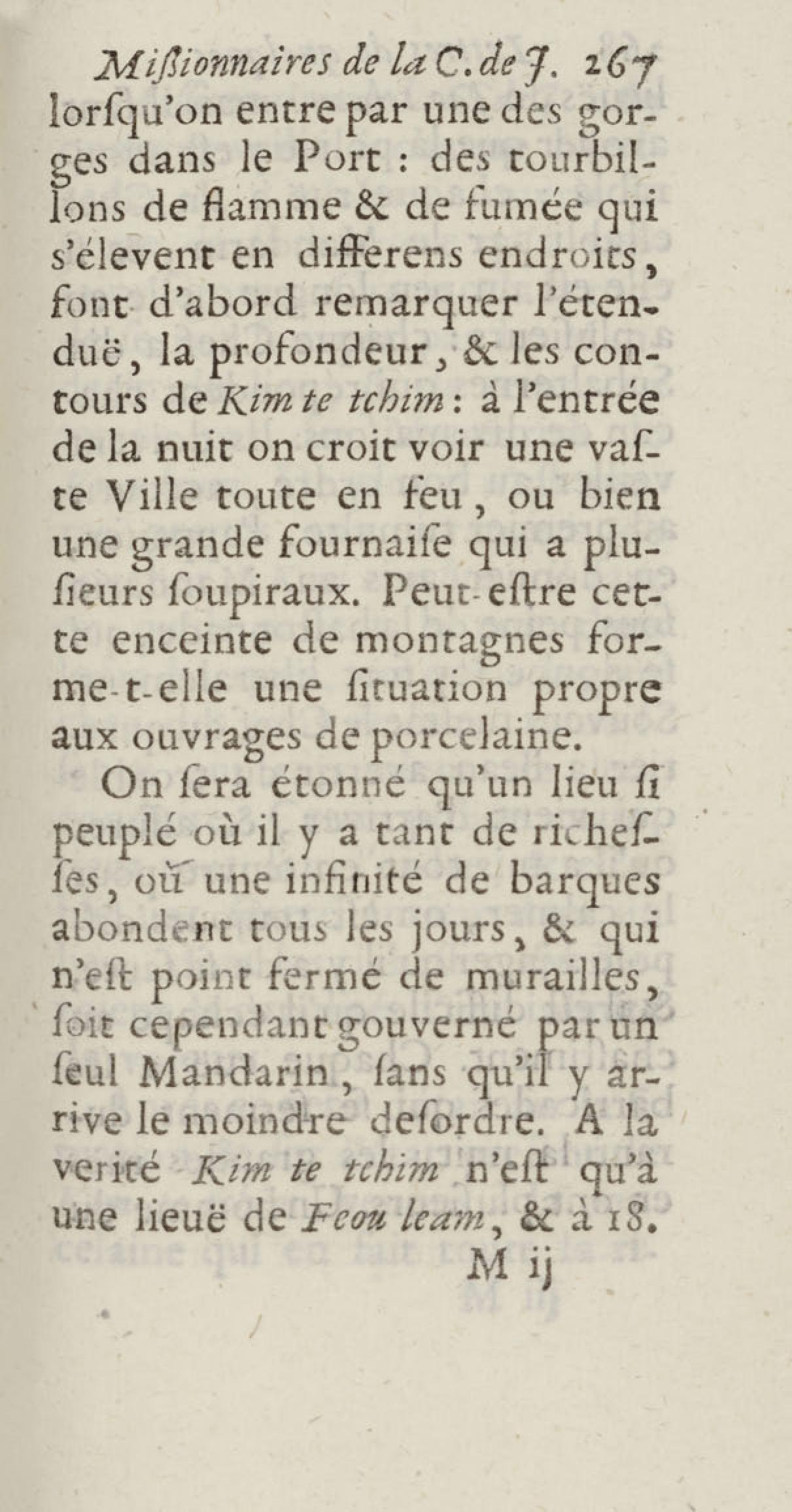 Miſsionnaires de la C. de J. 267
lorſqu'on entre par une des gorges dans le Port : des tourbillons de flamme & de fumée qui s'élevent en differens endroits, font d'abord remarquer l'étenduë, la profondeur, & les contours de Kim te tchim : à l'entrée de la nuit on croit voir une vaſte Ville toute en feu, ou bien une grande fournaiſe qui a pluſieurs ſoupiraux. Peut-eſtre cette enceinte de montagnes forme-t-elle une ſituation propre aux ouvrages de porcelaine.

On ſera étonné qu'un lieu ſi peuplé où il y a tant de richeſſes, où une infinité de barques abondent tous les jours, & qui n'eſt point fermé de murailles, ſoit cependant gouverné par un ſeul Mandarin, ſans qu'il y arrive le moindre deſordre. A la verité Kim te tchim n'eſt qu'à une lieuë de Feou leam, & à 18.
M ij